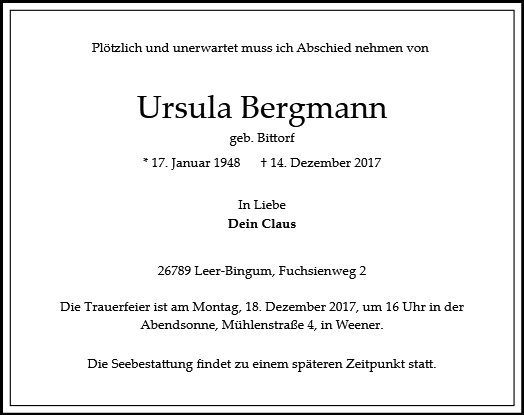 Plötzlich und unerwartet muss ich Abschied nehmen von

Ursula Bergmann

geb. Bittorf

* 17. Januar 1948 † 14. Dezember 2017

In Liebe
Dein Claus

26789 Leer-Bingum, Fuchsienweg 2

Die Trauerfeier ist am Montag, 18. Dezember 2017, um 16 Uhr in der Abendsonne, Mühlenstraße 4, in Weener.

Die Seebestattung findet zu einem späteren Zeitpunkt statt.